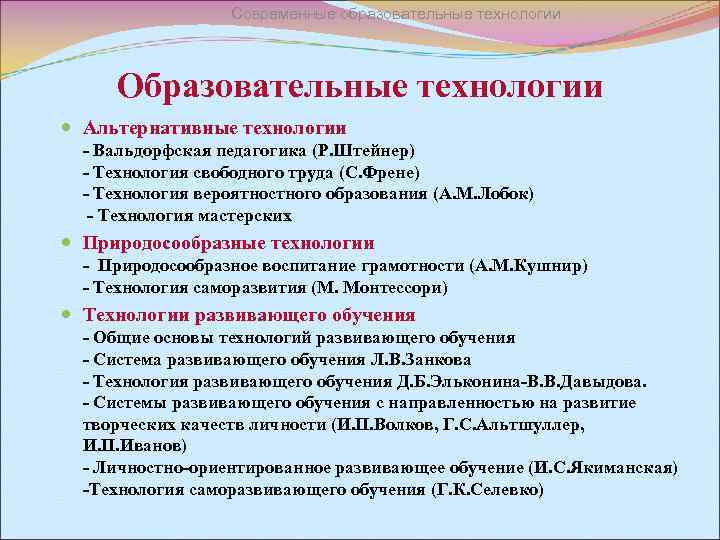 Современные образовательные технологии

Образовательные технологии

Альтернативные технологии
- Вальдорфская педагогика (Р.Штейнер)
- Технология свободного труда (С.Френе)
- Технология вероятностного образования (А.М.Лобок)
- Технология мастерских

Природосообразные технологии
- Природосообразное воспитание грамотности (А.М.Кушнир)
- Технология саморазвития (М. Монтессори)

Технологии развивающего обучения
- Общие основы технологий развивающего обучения
- Система развивающего обучения Л.В.Занкова
- Технология развивающего обучения Д.Б.Эльконина-В.В.Давыдова.
- Системы развивающего обучения с направленностью на развитие творческих качеств личности (И.П.Волков, Г.С.Альтшуллер, И.П.Иванов)
- Личностно-ориентированное развивающее обучение (И.С.Якиманская)
-Технология саморазвивающего обучения (Г.К.Селевко)